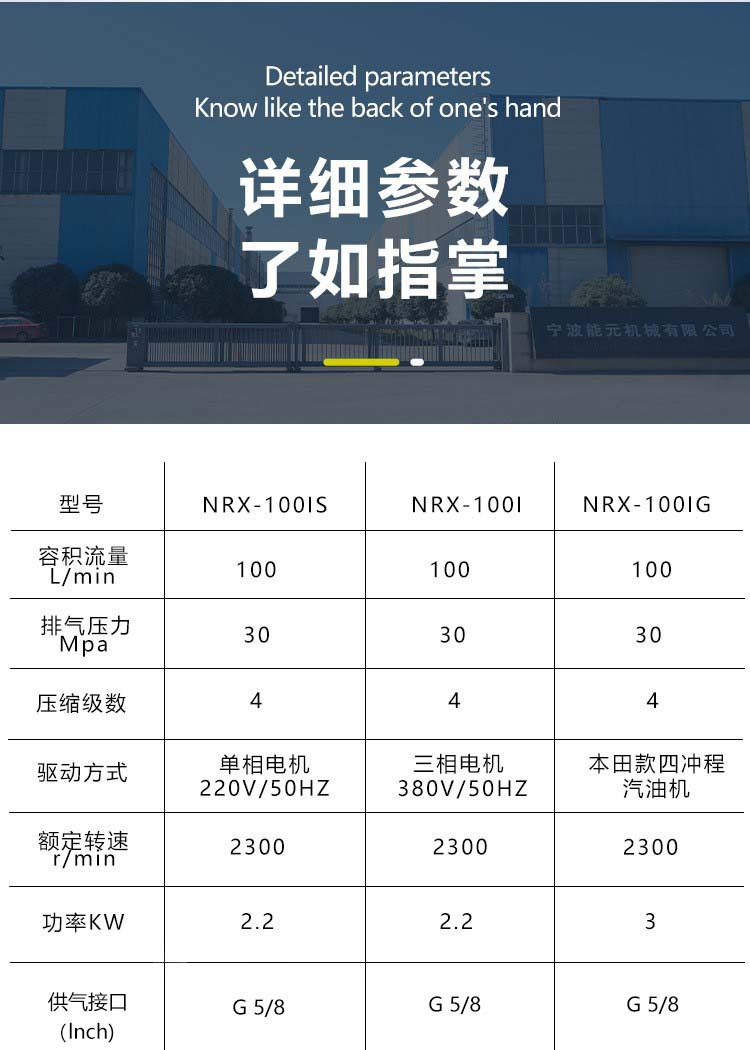 Detailed parameters
Know like the back of one's hand

详细参数
了如指掌

宁波能元机械有限公司

| 型号 | NRX-100IS | NRX-100I | NRX-100IG |
|---|---|---|---|
| 容积流量 L/min | 100 | 100 | 100 |
| 排气压力 Mpa | 30 | 30 | 30 |
| 压缩级数 | 4 | 4 | 4 |
| 驱动方式 | 单相电机 220V/50HZ | 三相电机 380V/50HZ | 本田款四冲程汽油机 |
| 额定转速 r/min | 2300 | 2300 | 2300 |
| 功率KW | 2.2 | 2.2 | 3 |
| 供气接口 (Inch) | G 5/8 | G 5/8 | G 5/8 |